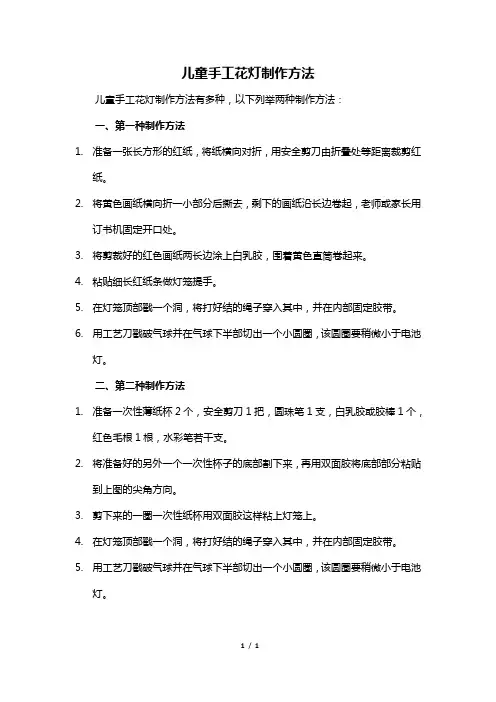 儿童手工花灯制作方法

儿童手工花灯制作方法有多种，以下列举两种制作方法：

一、第一种制作方法

1. 准备一张长方形的红纸，将纸横向对折，用安全剪刀由折叠处等距离裁剪红纸。

2. 将黄色画纸横向折一小部分后撕去，剩下的画纸沿长边卷起，老师或家长用订书机固定开口处。

3. 将剪裁好的红色画纸两长边涂上白乳胶，围着黄色直筒卷起来。

4. 粘贴细长红纸条做灯笼提手。

5. 在灯笼顶部戳一个洞，将打好结的绳子穿入其中，并在内部固定胶带。

6. 用工艺刀戳破气球并在气球下半部切出一个小圆圈，该圆圈要稍微小于电池灯。

二、第二种制作方法

1. 准备一次性薄纸杯 2 个，安全剪刀 1 把，圆珠笔 1 支，白乳胶或胶棒 1 个，红色毛根 1 根，水彩笔若干支。

2. 将准备好的另外一个一次性杯子的底部割下来，再用双面胶将底部部分粘贴到上图的尖角方向。

3. 剪下来的一圈一次性纸杯用双面胶这样粘上灯笼上。

4. 在灯笼顶部戳一个洞，将打好结的绳子穿入其中，并在内部固定胶带。

5. 用工艺刀戳破气球并在气球下半部切出一个小圆圈，该圆圈要稍微小于电池灯。

1 / 1